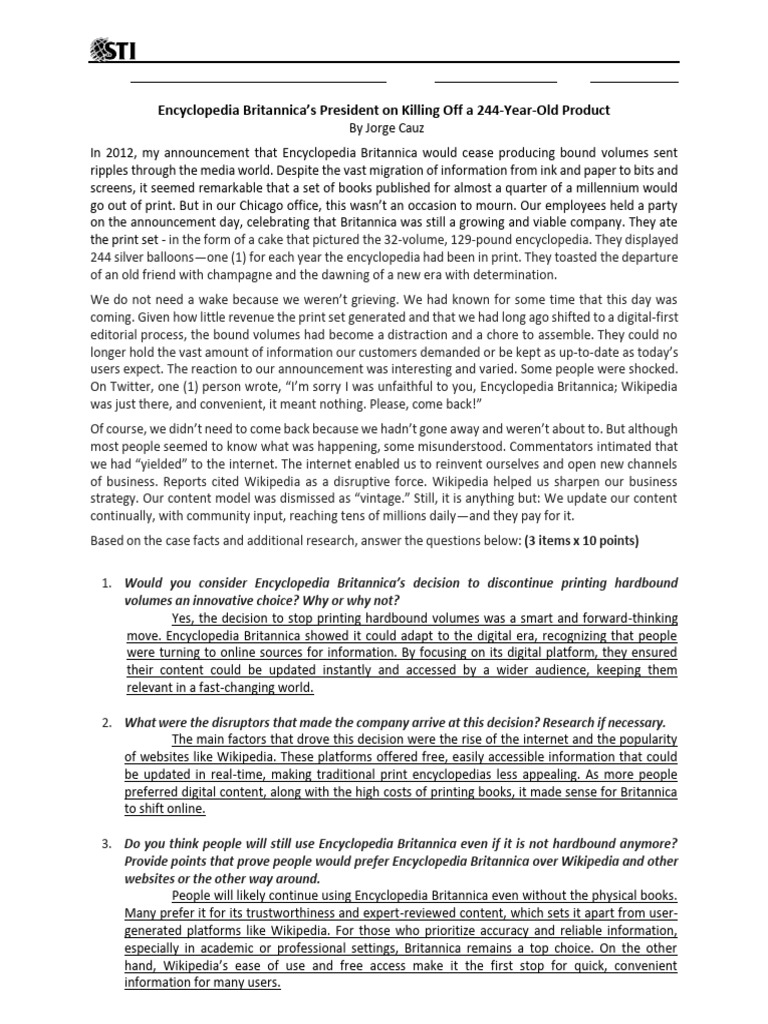 STI

Encyclopedia Britannica's President on Killing Off a 244-Year-Old Product
By Jorge Cauz

In 2012, my announcement that Encyclopedia Britannica would cease producing bound volumes sent ripples through the media world. Despite the vast migration of information from ink and paper to bits and screens, it seemed remarkable that a set of books published for almost a quarter of a millennium would go out of print. But in our Chicago office, this wasn't an occasion to mourn. Our employees held a party on the announcement day, celebrating that Britannica was still a growing and viable company. They ate the print set - in the form of a cake that pictured the 32-volume, 129-pound encyclopedia. They displayed 244 silver balloons—one (1) for each year the encyclopedia had been in print. They toasted the departure of an old friend with champagne and the dawning of a new era with determination.

We do not need a wake because we weren't grieving. We had known for some time that this day was coming. Given how little revenue the print set generated and that we had long ago shifted to a digital-first editorial process, the bound volumes had become a distraction and a chore to assemble. They could no longer hold the vast amount of information our customers demanded or be kept as up-to-date as today's users expect. The reaction to our announcement was interesting and varied. Some people were shocked. On Twitter, one (1) person wrote, "I'm sorry I was unfaithful to you, Encyclopedia Britannica; Wikipedia was just there, and convenient, it meant nothing. Please, come back!"

Of course, we didn't need to come back because we hadn't gone away and weren't about to. But although most people seemed to know what was happening, some misunderstood. Commentators intimated that we had "yielded" to the internet. The internet enabled us to reinvent ourselves and open new channels of business. Reports cited Wikipedia as a disruptive force. Wikipedia helped us sharpen our business strategy. Our content model was dismissed as "vintage." Still, it is anything but: We update our content continually, with community input, reaching tens of millions daily—and they pay for it.

Based on the case facts and additional research, answer the questions below: (3 items x 10 points)

1. Would you consider Encyclopedia Britannica's decision to discontinue printing hardbound volumes an innovative choice? Why or why not?
Yes, the decision to stop printing hardbound volumes was a smart and forward-thinking move. Encyclopedia Britannica showed it could adapt to the digital era, recognizing that people were turning to online sources for information. By focusing on its digital platform, they ensured their content could be updated instantly and accessed by a wider audience, keeping them relevant in a fast-changing world.

2. What were the disruptors that made the company arrive at this decision? Research if necessary.
The main factors that drove this decision were the rise of the internet and the popularity of websites like Wikipedia. These platforms offered free, easily accessible information that could be updated in real-time, making traditional print encyclopedias less appealing. As more people preferred digital content, along with the high costs of printing books, it made sense for Britannica to shift online.

3. Do you think people will still use Encyclopedia Britannica even if it is not hardbound anymore? Provide points that prove people would prefer Encyclopedia Britannica over Wikipedia and other websites or the other way around.
People will likely continue using Encyclopedia Britannica even without the physical books. Many prefer it for its trustworthiness and expert-reviewed content, which sets it apart from user-generated platforms like Wikipedia. For those who prioritize accuracy and reliable information, especially in academic or professional settings, Britannica remains a top choice. On the other hand, Wikipedia's ease of use and free access make it the first stop for quick, convenient information for many users.